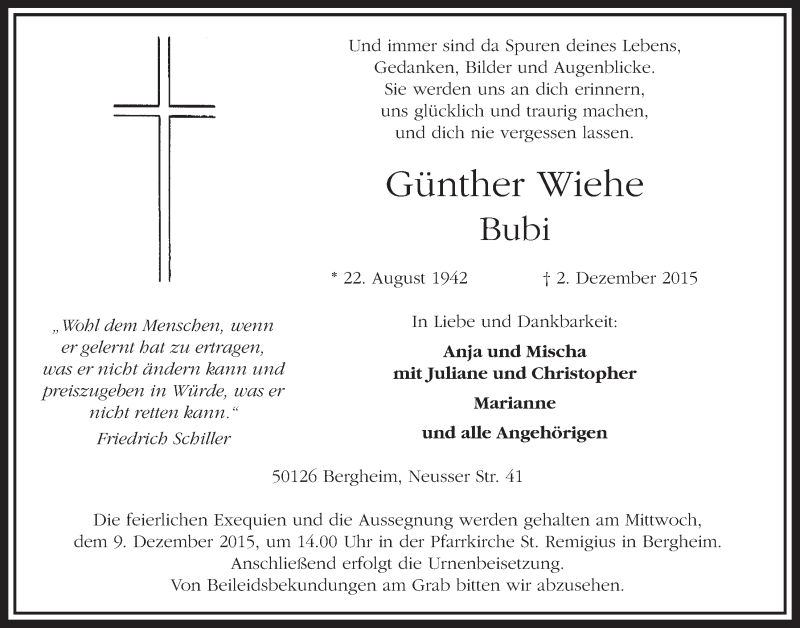 Und immer sind da Spuren deines Lebens,
Gedanken, Bilder und Augenblicke.
Sie werden uns an dich erinnern,
uns glücklich und traurig machen,
und dich nie vergessen lassen.

Günther Wiehe
Bubi

* 22. August 1942 † 2. Dezember 2015

„Wohl dem Menschen, wenn er gelernt hat zu ertragen, was er nicht ändern kann und preiszugeben in Würde, was er nicht retten kann.“
Friedrich Schiller

In Liebe und Dankbarkeit:

Anja und Mischa
mit Juliane und Christopher

Marianne

und alle Angehörigen

50126 Bergheim, Neusser Str. 41

Die feierlichen Exequien und die Aussegnung werden gehalten am Mittwoch, dem 9. Dezember 2015, um 14.00 Uhr in der Pfarrkirche St. Remigius in Bergheim. Anschließend erfolgt die Urnenbeisetzung. Von Beileidsbekundungen am Grab bitten wir abzusehen.